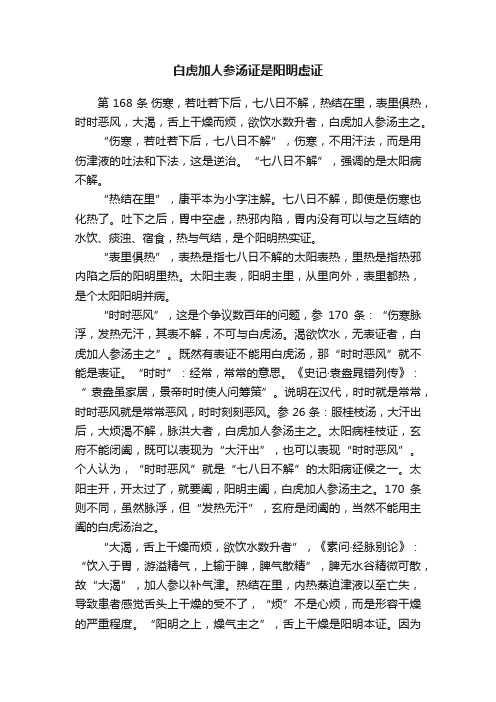 白虎加人参汤证是阳明虚证

第 168 条 伤寒，若吐若下后，七八日不解，热结在里，表里俱热，时时恶风，大渴，舌上干燥而烦，欲饮水数升者，白虎加人参汤主之。

“伤寒，若吐若下后，七八日不解”，伤寒，不用汗法，而是用伤津液的吐法和下法，这是逆治。“七八日不解”，强调的是太阳病不解。

“热结在里”，康平本为小字注解。七八日不解，即使是伤寒也化热了。吐下之后，胃中空虚，热邪内陷，胃内没有可以与之互结的水饮、痰浊、宿食，热与气结，是个阳明热实证。

“表里俱热”，表热是指七八日不解的太阳表热，里热是指热邪内陷之后的阳明里热。太阳主表，阳明主里，从里向外，表里都热，是个太阳阳明并病。

“时时恶风”，这是个争议数百年的问题，参 170 条：“伤寒脉浮，发热无汗，其表不解，不可与白虎汤。渴欲饮水，无表证者，白虎加人参汤主之”。既然有表证不能用白虎汤，那“时时恶风”就不能是表证。“时时”：经常，常常的意思。《史记·袁盎晁错列传》：“袁盎虽家居，景帝时时使人问筹策”。说明在汉代，时时就是常常，时时恶风就是常常恶风，时时刻刻恶风。参 26 条：服桂枝汤，大汗出后，大烦渴不解，脉洪大者，白虎加人参汤主之。太阳病桂枝证，玄府不能闭阖，既可以表现为“大汗出”，也可以表现“时时恶风”。个人认为，“时时恶风”就是“七八日不解”的太阳病证候之一。太阳主开，开太过了，就要阖，阳明主阖，白虎加人参汤主之。170 条则不同，虽然脉浮，但“发热无汗”，玄府是闭阖的，当然不能用主阖的白虎汤治之。

“大渴，舌上干燥而烦，欲饮水数升者”，《素问·经脉别论》：“饮入于胃，游溢精气，上输于脾，脾气散精”，脾无水谷精微可散，故“大渴”，加人参以补气津。热结在里，内热蒸迫津液以至亡失，导致患者感觉舌头上干燥的受不了，“烦”不是心烦，而是形容干燥的严重程度。“阳明之上，燥气主之”，舌上干燥是阳明本证。因为